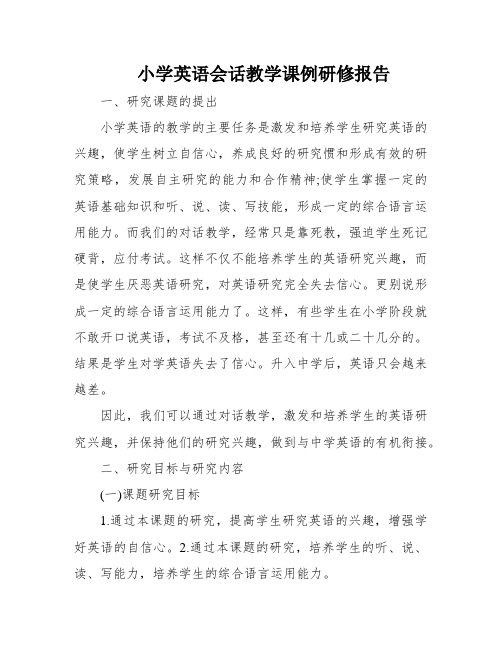 小学英语会话教学课例研修报告

一、研究课题的提出

小学英语的教学的主要任务是激发和培养学生研究英语的兴趣，使学生树立自信心，养成良好的研究惯和形成有效的研究策略，发展自主研究的能力和合作精神;使学生掌握一定的英语基础知识和听、说、读、写技能，形成一定的综合语言运用能力。而我们的对话教学，经常只是靠死教，强迫学生死记硬背，应付考试。这样不仅不能培养学生的英语研究兴趣，而是使学生厌恶英语研究，对英语研究完全失去信心。更别说形成一定的综合语言运用能力了。这样，有些学生在小学阶段就不敢开口说英语，考试不及格，甚至还有十几或二十几分的。结果是学生对学英语失去了信心。升入中学后，英语只会越来越差。

因此，我们可以通过对话教学，激发和培养学生的英语研究兴趣，并保持他们的研究兴趣，做到与中学英语的有机衔接。

二、研究目标与研究内容

(一)课题研究目标

1.通过本课题的研究，提高学生研究英语的兴趣，增强学好英语的自信心。2.通过本课题的研究，培养学生的听、说、读、写能力，培养学生的综合语言运用能力。